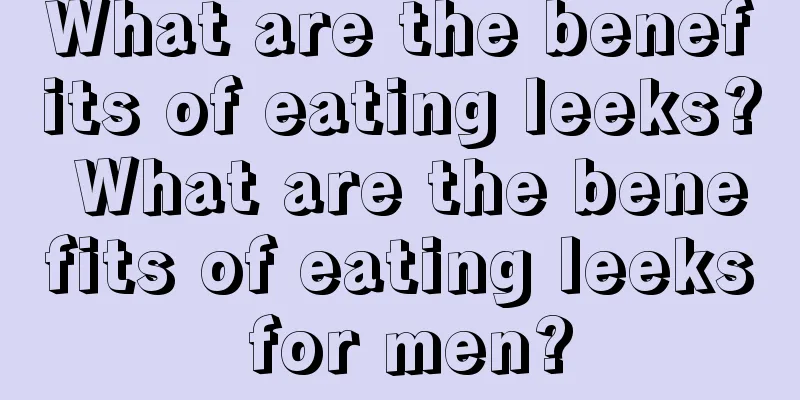 What are the benefits of eating leeks? What are the benefits of eating leeks for men?